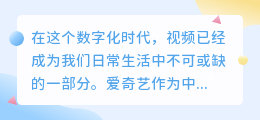 在这个数字化时代，视频已经成为我们日常生活中不可或缺的一部分。爱奇艺作为中...